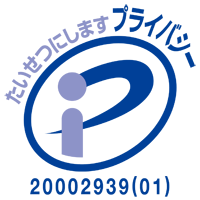 たいせつにします プライバシー

20002939(01)